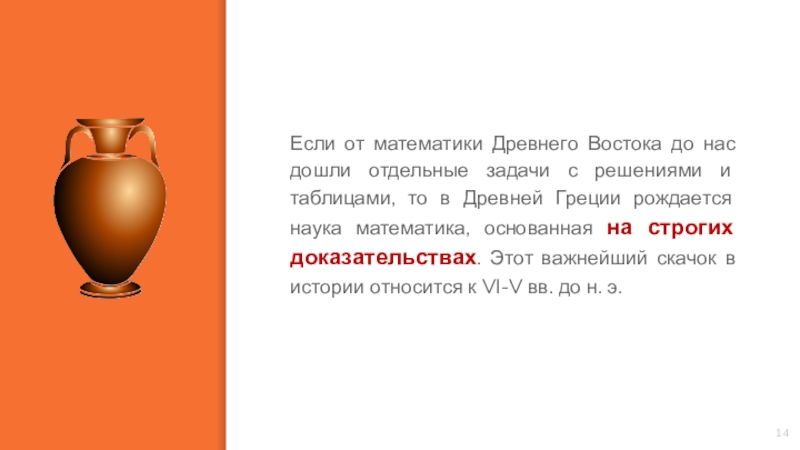 Если от математики Древнего Востока до нас дошли отдельные задачи с решениями и таблицами, то в Древней Греции рождается наука математика, основанная на строгих доказательствах. Этот важнейший скачок в истории относится к VI-V вв. до н. э.

14